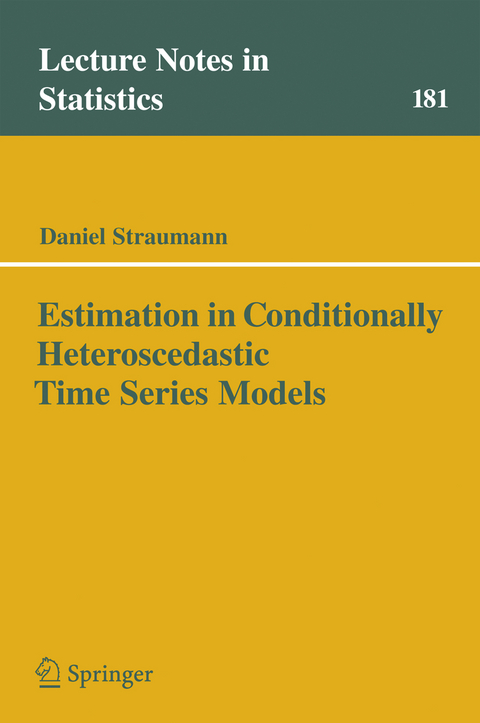 Lecture Notes in Statistics

181

Daniel Straumann

Estimation in Conditionally Heteroscedastic Time Series Models

Springer